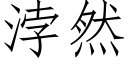 浡然